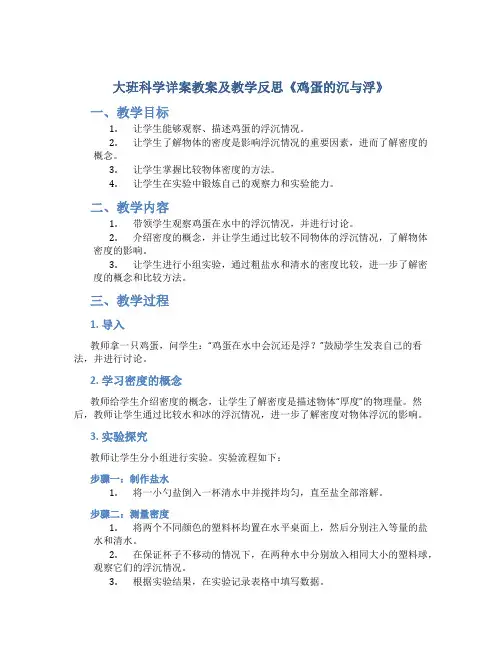 大班科学详案教案及教学反思《鸡蛋的沉与浮》

一、教学目标

1. 让学生能够观察、描述鸡蛋的浮沉情况。

2. 让学生了解物体的密度是影响浮沉情况的重要因素，进而了解密度的概念。

3. 让学生掌握比较物体密度的方法。

4. 让学生在实验中锻炼自己的观察力和实验能力。

二、教学内容

1. 带领学生观察鸡蛋在水中的浮沉情况，并进行讨论。

2. 介绍密度的概念，并让学生通过比较不同物体的浮沉情况，了解物体密度的影响。

3. 让学生进行小组实验，通过粗盐水和清水的密度比较，进一步了解密度的概念和比较方法。

三、教学过程

1. 导入

教师拿一只鸡蛋，问学生："鸡蛋在水中会沉还是浮？"鼓励学生发表自己的看法，并进行讨论。

2. 学习密度的概念

教师给学生介绍密度的概念，让学生了解密度是描述物体"厚度"的物理量。然后，教师让学生通过比较水和冰的浮沉情况，进一步了解密度对物体浮沉的影响。

3. 实验探究

教师让学生分小组进行实验。实验流程如下：

步骤一：制作盐水

1. 将一小勺盐倒入一杯清水中并搅拌均匀，直至盐全部溶解。

步骤二：测量密度

1. 将两个不同颜色的塑料杯均置在水平桌面上，然后分别注入等量的盐水和清水。

2. 在保证杯子不移动的情况下，在两种水中分别放入相同大小的塑料球，观察它们的浮沉情况。

3. 根据实验结果，在实验记录表格中填写数据。